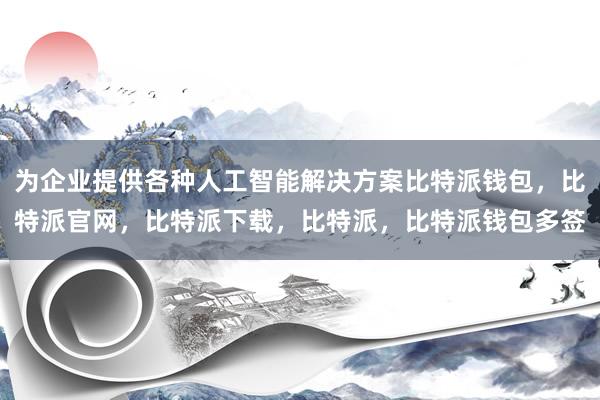 为企业提供各种人工智能解决方案比特派钱包，比特派官网，比特派下载，比特派，比特派钱包多签